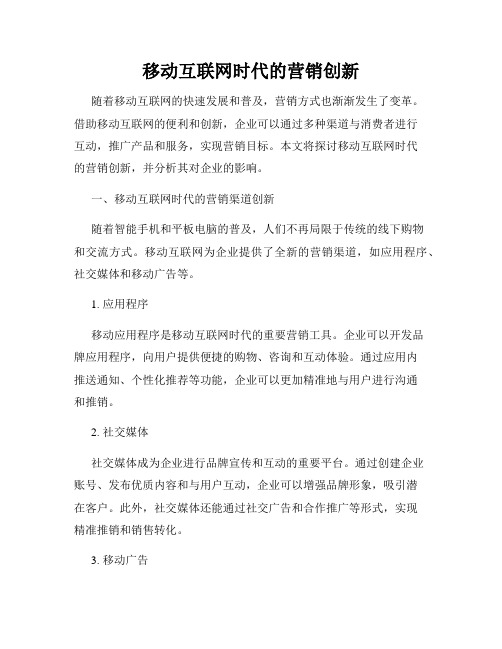 移动互联网时代的营销创新

随着移动互联网的快速发展和普及，营销方式也渐渐发生了变革。借助移动互联网的便利和创新，企业可以通过多种渠道与消费者进行互动，推广产品和服务，实现营销目标。本文将探讨移动互联网时代的营销创新，并分析其对企业的影响。

一、移动互联网时代的营销渠道创新

随着智能手机和平板电脑的普及，人们不再局限于传统的线下购物和交流方式。移动互联网为企业提供了全新的营销渠道，如应用程序、社交媒体和移动广告等。

1. 应用程序

移动应用程序是移动互联网时代的重要营销工具。企业可以开发品牌应用程序，向用户提供便捷的购物、咨询和互动体验。通过应用内推送通知、个性化推荐等功能，企业可以更加精准地与用户进行沟通和推销。

2. 社交媒体

社交媒体成为企业进行品牌宣传和互动的重要平台。通过创建企业账号、发布优质内容和与用户互动，企业可以增强品牌形象，吸引潜在客户。此外，社交媒体还能通过社交广告和合作推广等形式，实现精准推销和销售转化。

3. 移动广告